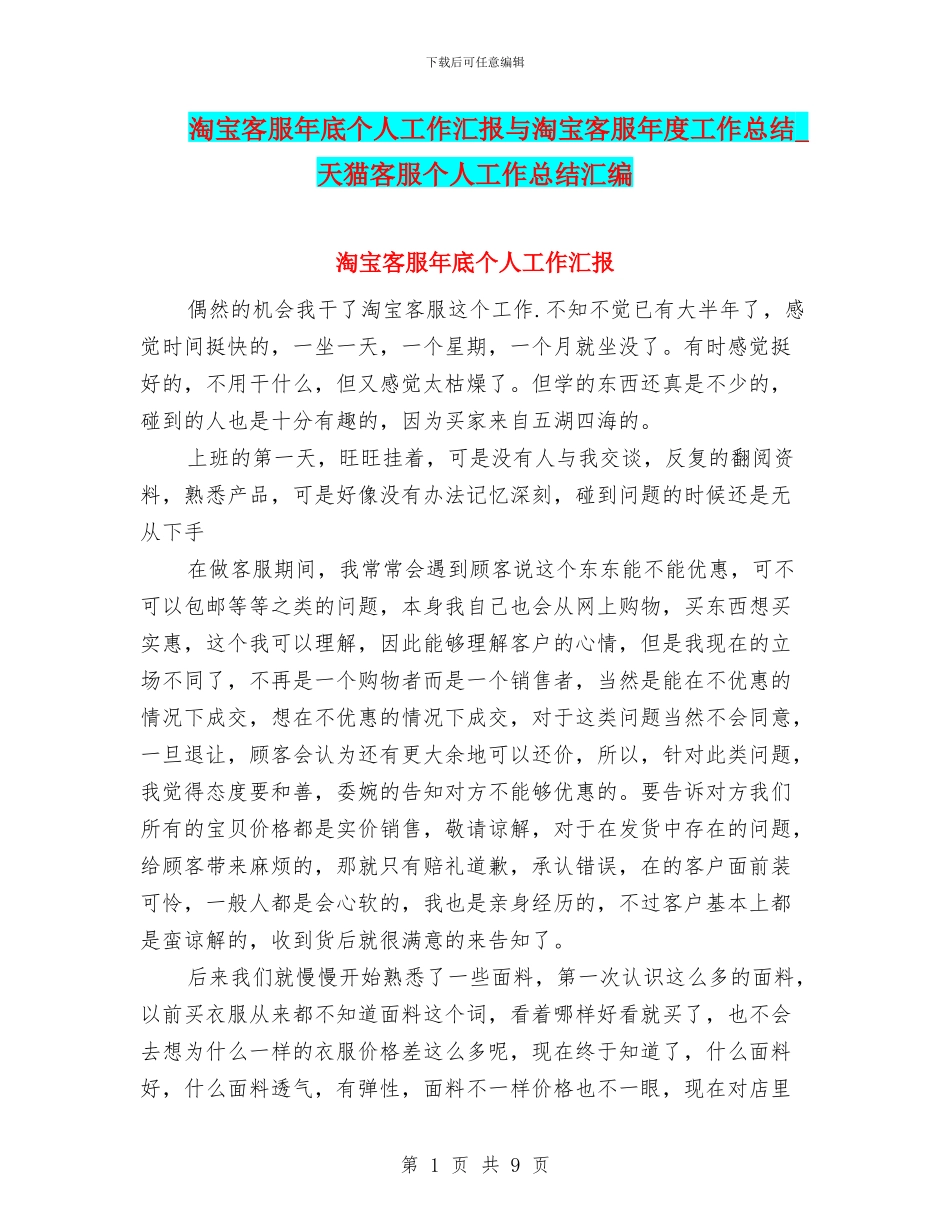 下载后可任意编辑

淘宝客服年底个人工作汇报与淘宝客服年度工作总结_天猫客服个人工作总结汇编

淘宝客服年底个人工作汇报

偶然的机会我干了淘宝客服这个工作.不知不觉已有大半年了，感觉时间挺快的，一坐一天，一个星期，一个月就坐没了。有时感觉挺好的，不用干什么，但又感觉太枯燥了。但学的东西还真是不少的，碰到的人也是十分有趣的，因为买家来自五湖四海的。

上班的第一天，旺旺挂着，可是没有人与我交谈，反复的翻阅资料，熟悉产品，可是好像没有办法记忆深刻，碰到问题的时候还是无从下手

在做客服期间，我常常会遇到顾客说这个东东能不能优惠，可不可以包邮等等之类的问题，本身我自己也会从网上购物，买东西想买实惠，这个我可以理解，因此能够理解客户的心情，但是我现在的立场不同了，不再是一个购物者而是一个销售者，当然是能在不优惠的情况下成交，想在不优惠的情况下成交，对于这类问题当然不会同意，一旦退让，顾客会认为还有更大余地可以还价，所以，针对此类问题，我觉得态度要和善，委婉的告知对方不能够优惠的。要告诉对方我们所有的宝贝价格都是实价销售，敬请谅解，对于在发货中存在的问题，给顾客带来麻烦的，那就只有赔礼道歉，承认错误，在的客户面前装可怜，一般人都是会心软的，我也是亲身经历的，不过客户基本上都是蛮谅解的，收到货后就很满意的来告知了。

后来我们就慢慢开始熟悉了一些面料，第一次认识这么多的面料，以前买衣服从来都不知道面料这个词，看着哪样好看就买了，也不会去想为什么一样的衣服价格差这么多呢，现在终于知道了，什么面料好，什么面料透气，有弹性，面料不一样价格也不一眼，现在对店里

第 1 页 共 9 页